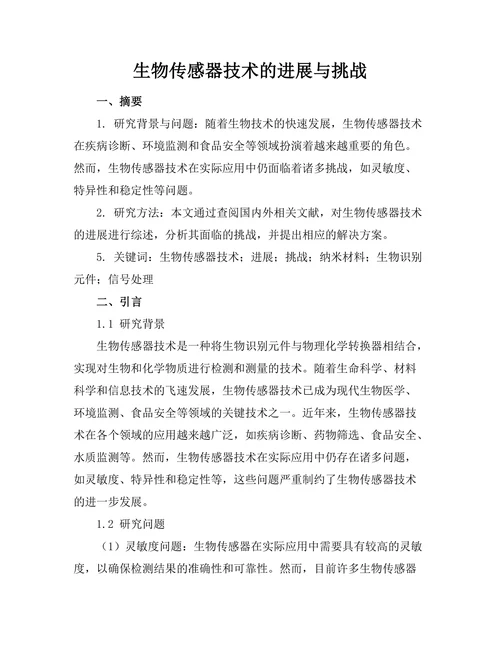 生物传感器技术的进展与挑战

一、摘要

1. 研究背景与问题：随着生物技术的快速发展，生物传感器技术在疾病诊断、环境监测和食品安全等领域扮演着越来越重要的角色。然而，生物传感器技术在实际应用中仍面临着诸多挑战，如灵敏度、特异性和稳定性等问题。

2. 研究方法：本文通过查阅国内外相关文献，对生物传感器技术的进展进行综述，分析其面临的挑战，并提出相应的解决方案。

5. 关键词：生物传感器技术；进展；挑战；纳米材料；生物识别元件；信号处理

二、引言

1.1 研究背景

生物传感器技术是一种将生物识别元件与物理化学转换器相结合，实现对生物和化学物质进行检测和测量的技术。随着生命科学、材料科学和信息技术的飞速发展，生物传感器技术已成为现代生物医学、环境监测、食品安全等领域的关键技术之一。近年来，生物传感器技术在各个领域的应用越来越广泛，如疾病诊断、药物筛选、食品安全、水质监测等。然而，生物传感器技术在实际应用中仍存在诸多问题，如灵敏度、特异性和稳定性等，这些问题严重制约了生物传感器技术的进一步发展。

1.2 研究问题

（1）灵敏度问题：生物传感器在实际应用中需要具有较高的灵敏度，以确保检测结果的准确性和可靠性。然而，目前许多生物传感器